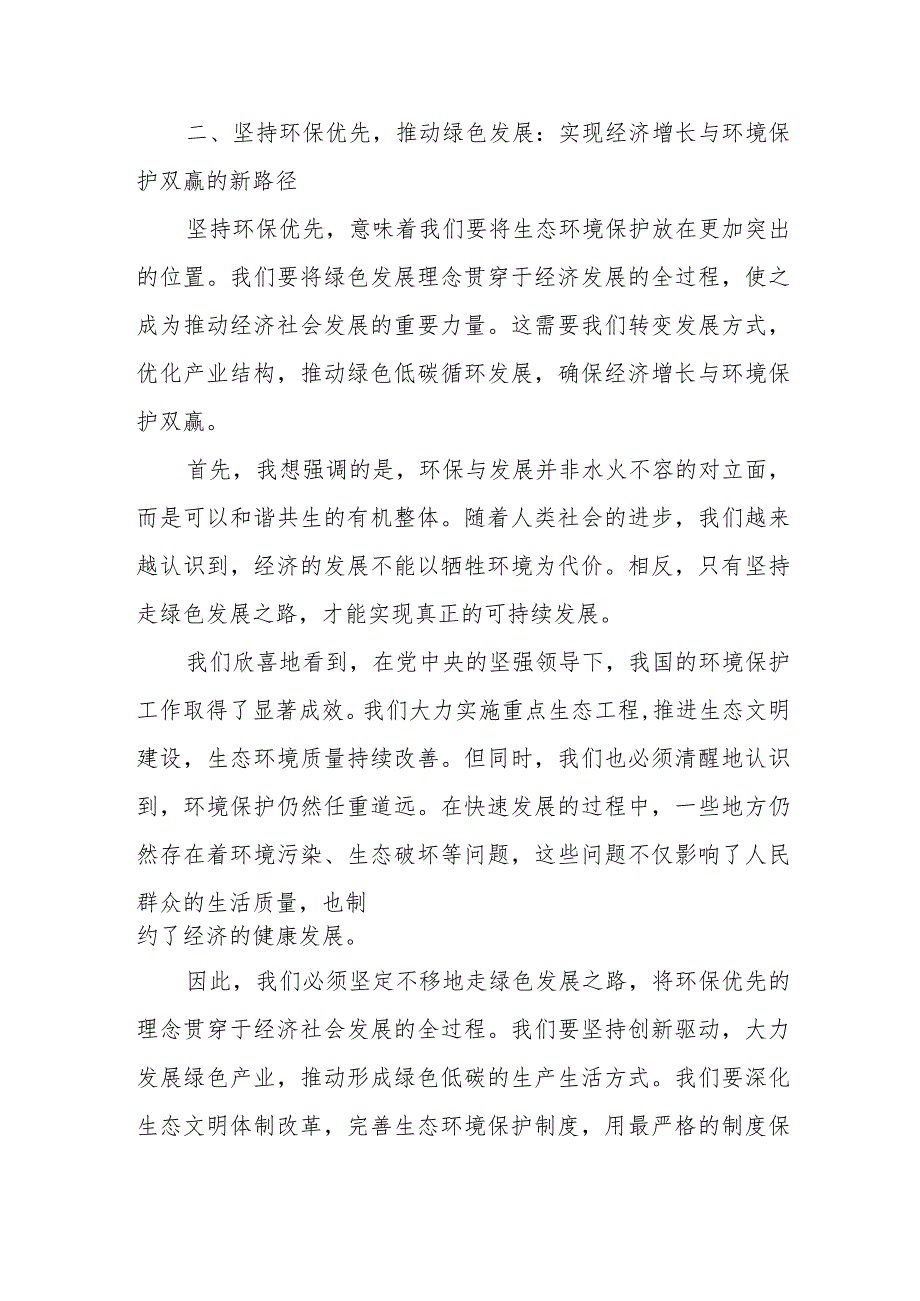 二、坚持环保优先，推动绿色发展：实现经济增长与环境保护双赢的新路径

坚持环保优先，意味着我们要将生态环境保护放在更加突出的位置。我们要将绿色发展理念贯穿于经济发展的全过程，使之成为推动经济社会发展的重要力量。这需要我们转变发展方式，优化产业结构，推动绿色低碳循环发展，确保经济增长与环境保护双赢。

首先，我想强调的是，环保与发展并非水火不容的对立面，而是可以和谐共生的有机整体。随着人类社会的进步，我们越来越认识到，经济的发展不能以牺牲环境为代价。相反，只有坚持走绿色发展之路，才能实现真正的可持续发展。

我们欣喜地看到，在党中央的坚强领导下，我国的环境保护工作取得了显著成效。我们大力实施重点生态工程，推进生态文明建设，生态环境质量持续改善。但同时，我们也必须清醒地认识到，环境保护仍然任重道远。在快速发展的过程中，一些地方仍然存在着环境污染、生态破坏等问题，这些问题不仅影响了人民群众的生活质量，也制约了经济的健康发展。

因此，我们必须坚定不移地走绿色发展之路，将环保优先的理念贯穿于经济社会发展的全过程。我们要坚持创新驱动，大力发展绿色产业，推动形成绿色低碳的生产生活方式。我们要深化生态文明体制改革，完善生态环境保护制度，用最严格的制度保